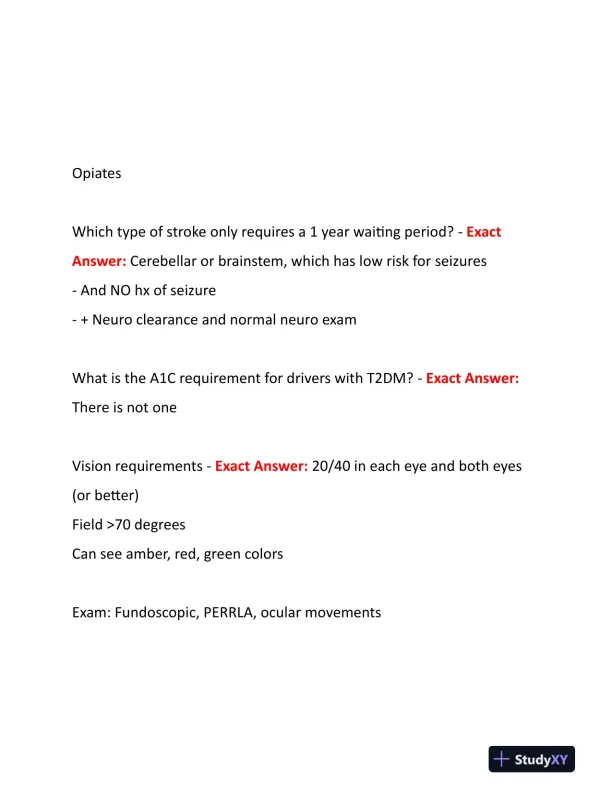 Opiates

Which type of stroke only requires a 1 year waiting period? - Exact Answer: Cerebellar or brainstem, which has low risk for seizures
- And NO hx of seizure
- + Neuro clearance and normal neuro exam

What is the A1C requirement for drivers with T2DM? - Exact Answer: There is not one

Vision requirements - Exact Answer: 20/40 in each eye and both eyes (or better)
Field >70 degrees
Can see amber, red, green colors

Exam: Fundoscopic, PERRLA, ocular movements

StudyXY